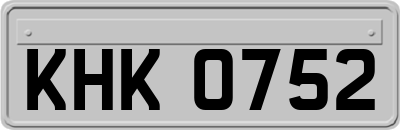 KHK 0752